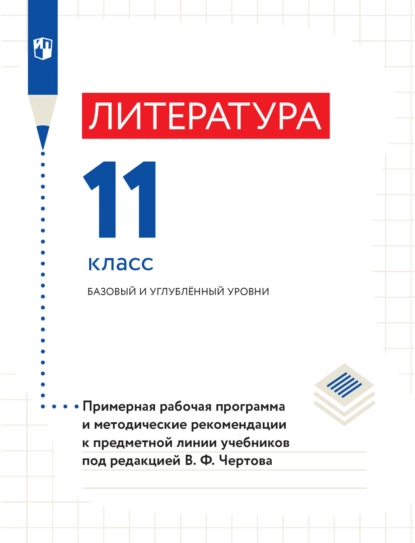 ЛИТЕРАТУРА

11

класс

БАЗОВЫЙ И УГЛУБЛЁННЫЙ УРОВНИ

Примерная рабочая программа и методические рекомендации к предметной линии учебников под редакцией В. Ф. Чертова